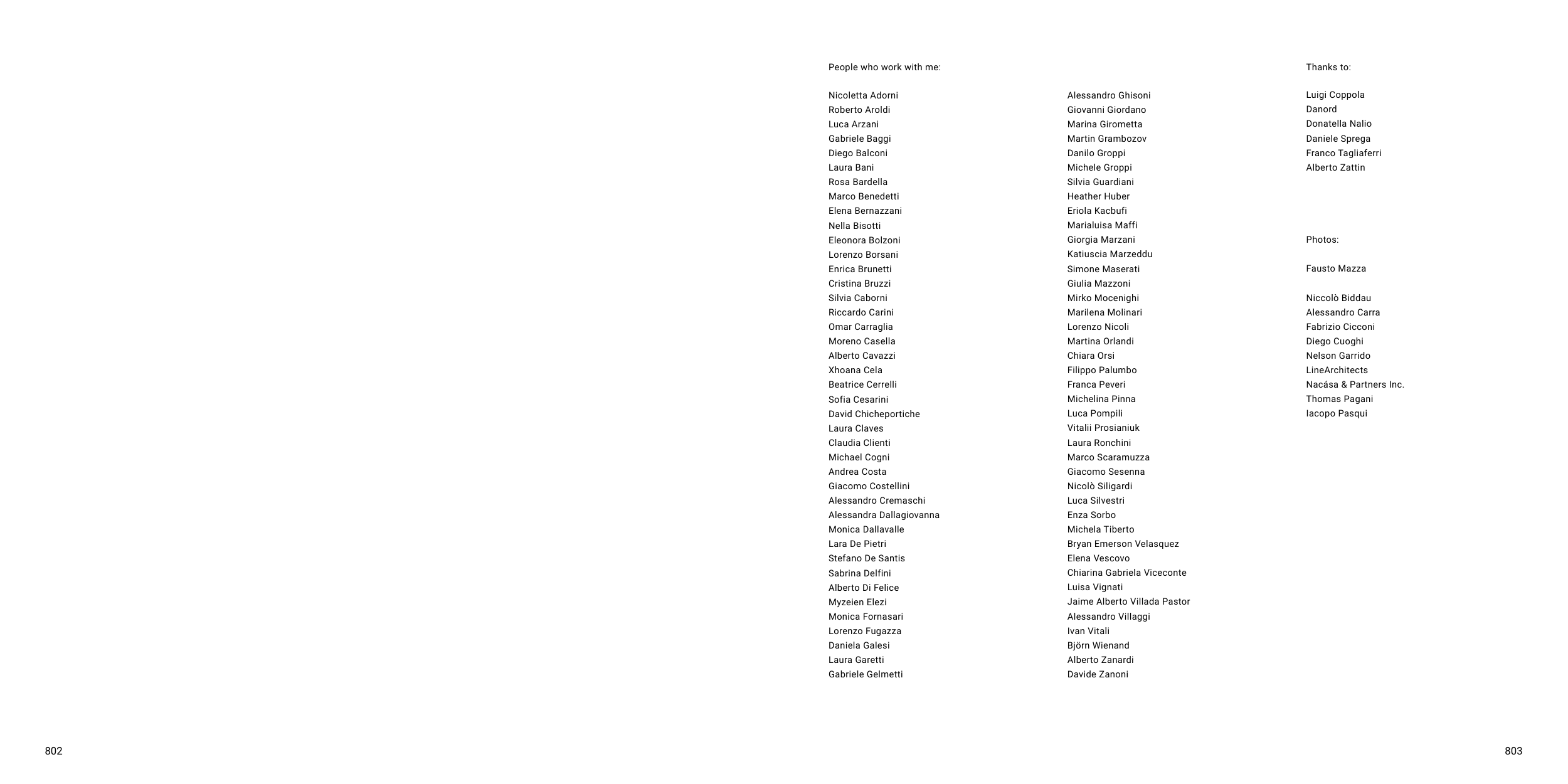 People who work with me:

Nicoletta Adorni
Roberto Aroldi
Luca Arzani
Gabriele Baggi
Diego Balconi
Laura Bani
Rosa Bardella
Marco Benedetti
Elena Bernazzani
Nella Bisotti
Eleonora Bolzoni
Lorenzo Borsani
Enrica Brunetti
Cristina Bruzzi
Silvia Caborni
Riccardo Carini
Omar Carraglia
Moreno Casella
Alberto Cavazzi
Xhoana Cela
Beatrice Cerrelli
Sofia Cesarini
David Chicheportiche
Laura Claves
Claudia Clienti
Michael Cogni
Andrea Costa
Giacomo Costellini
Alessandro Cremaschi
Alessandra Dallagiovanna
Monica Dallavalle
Lara De Pietri
Stefano De Santis
Sabrina Delfini
Alberto Di Felice
Myzeien Elezi
Monica Fornasari
Lorenzo Fugazza
Daniela Galesi
Laura Garetti
Gabriele Gelmetti

Alessandro Ghisoni
Giovanni Giordano
Marina Girometta
Martin Grambozov
Danilo Groppi
Michele Groppi
Silvia Guardiani
Heather Huber
Eriola Kacbufi
Marialuisa Maffi
Giorgia Marzani
Katiuscia Marzeddu
Simone Maserati
Giulia Mazzoni
Mirko Mocenighi
Marilena Molinari
Lorenzo Nicoli
Martina Orlandi
Chiara Orsi
Filippo Palumbo
Franca Peveri
Michelina Pinna
Luca Pompili
Vitalii Prosianiuk
Laura Ronchini
Marco Scaramuzza
Giacomo Sesenna
Nicolò Siligardi
Luca Silvestri
Enza Sorbo
Michela Tiberto
Bryan Emerson Velasquez
Elena Vescovo
Chiarina Gabriela Viceconte
Luisa Vignati
Jaime Alberto Villada Pastor
Alessandro Villaggi
Ivan Vitali
Björn Wienand
Alberto Zanardi
Davide Zanoni

Thanks to:

Luigi Coppola
Danord
Donatella Nalio
Daniele Sprega
Franco Tagliaferri
Alberto Zattin

Photos:

Fausto Mazza

Niccolò Biddau
Alessandro Carra
Fabrizio Cicconi
Diego Cuoghi
Nelson Garrido
LineArchitects
Nacása & Partners Inc.
Thomas Pagani
Iacopo Pasqui

802

803